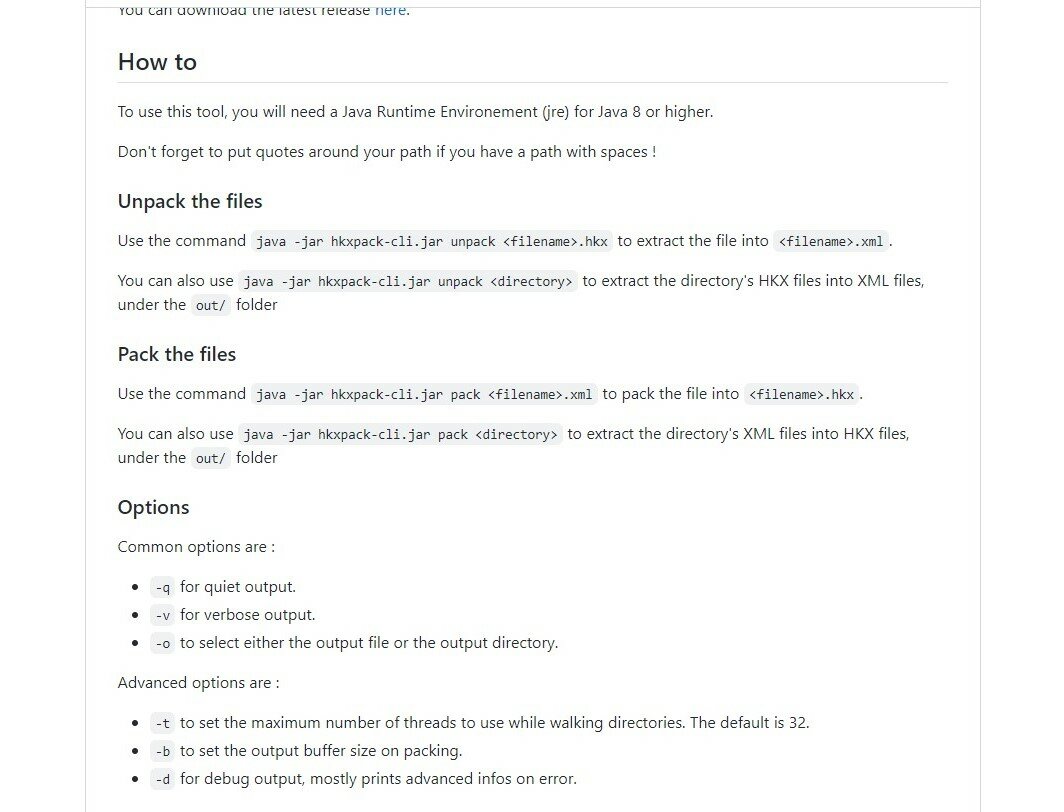 You can download the latest release here.

How to

To use this tool, you will need a Java Runtime Environement (jre) for Java 8 or higher.

Don't forget to put quotes around your path if you have a path with spaces !

Unpack the files

Use the command java -jar hkxpack-cli.jar unpack <filename>.hkx to extract the file into <filename>.xml.

You can also use java -jar hkxpack-cli.jar unpack <directory> to extract the directory's HKX files into XML files, under the out/ folder

Pack the files

Use the command java -jar hkxpack-cli.jar pack <filename>.xml to pack the file into <filename>.hkx.

You can also use java -jar hkxpack-cli.jar pack <directory> to extract the directory's XML files into HKX files, under the out/ folder

Options

Common options are :

- -q for quiet output.
- -v for verbose output.
- -o to select either the output file or the output directory.

Advanced options are :

- -t to set the maximum number of threads to use while walking directories. The default is 32.
- -b to set the output buffer size on packing.
- -d for debug output, mostly prints advanced infos on error.